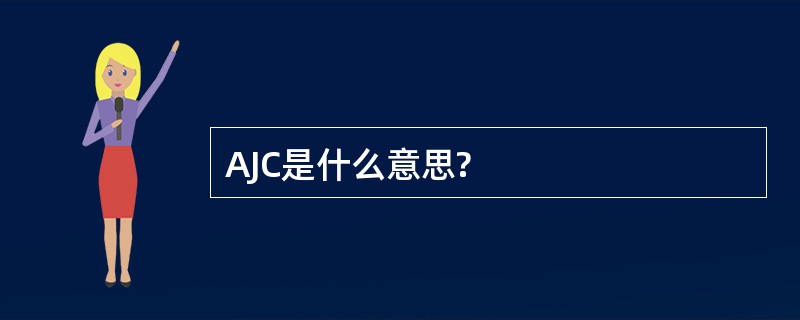 AJC是什么意思?